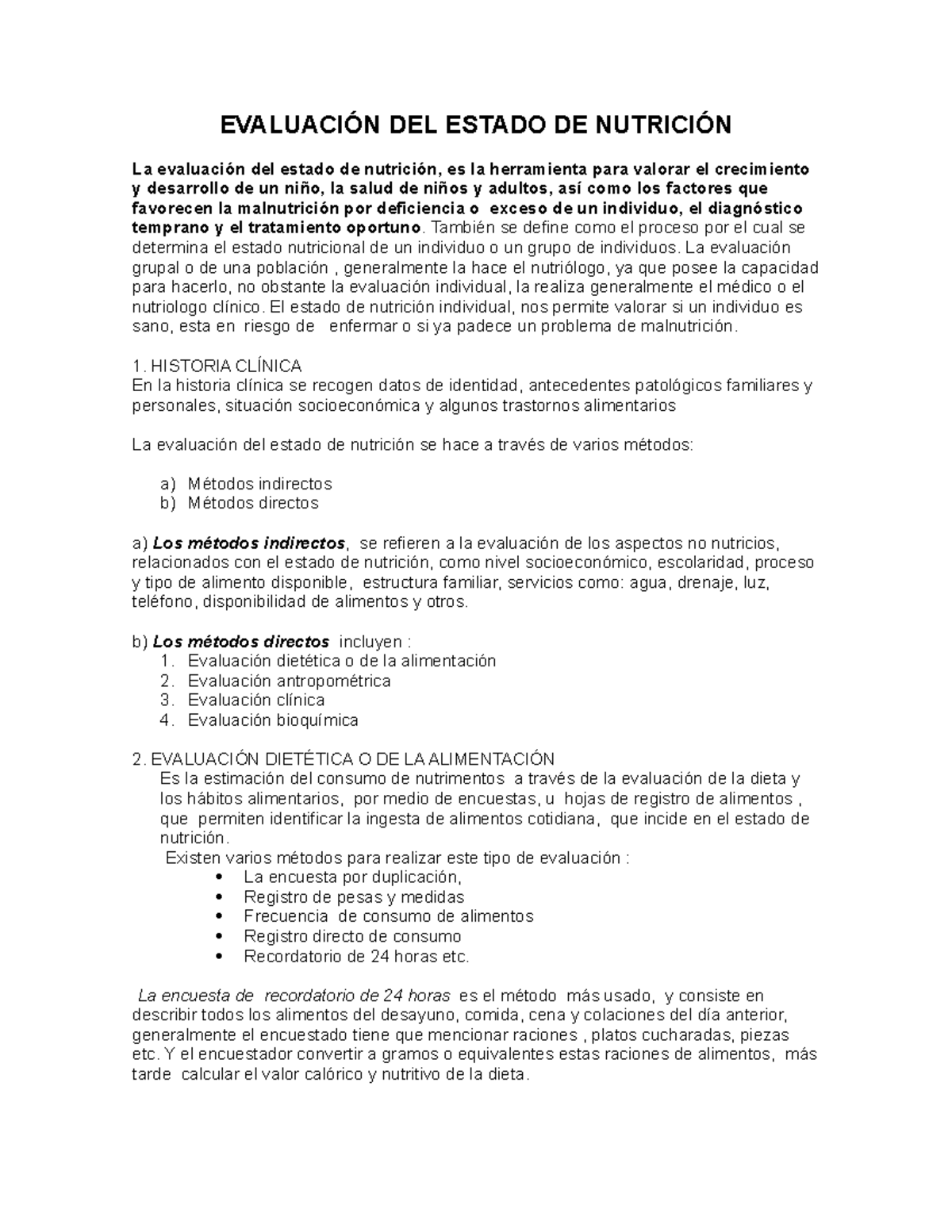 EVALUACIÓN DEL ESTADO DE NUTRICIÓN

La evaluación del estado de nutrición, es la herramienta para valorar el crecimiento y desarrollo de un niño, la salud de niños y adultos, así como los factores que favorecen la malnutrición por deficiencia o exceso de un individuo, el diagnóstico temprano y el tratamiento oportuno. También se define como el proceso por el cual se determina el estado nutricional de un individuo o un grupo de individuos. La evaluación grupal o de una población , generalmente la hace el nutriólogo, ya que posee la capacidad para hacerlo, no obstante la evaluación individual, la realiza generalmente el médico o el nutriologo clínico. El estado de nutrición individual, nos permite valorar si un individuo es sano, esta en riesgo de enfermar o si ya padece un problema de malnutrición.

1. HISTORIA CLÍNICA
En la historia clínica se recogen datos de identidad, antecedentes patológicos familiares y personales, situación socioeconómica y algunos trastornos alimentarios

La evaluación del estado de nutrición se hace a través de varios métodos:

a) Métodos indirectos
b) Métodos directos

a) Los métodos indirectos, se refieren a la evaluación de los aspectos no nutricios, relacionados con el estado de nutrición, como nivel socioeconómico, escolaridad, proceso y tipo de alimento disponible, estructura familiar, servicios como: agua, drenaje, luz, teléfono, disponibilidad de alimentos y otros.

b) Los métodos directos incluyen :
1. Evaluación dietética o de la alimentación
2. Evaluación antropométrica
3. Evaluación clínica
4. Evaluación bioquímica

2. EVALUACIÓN DIETÉTICA O DE LA ALIMENTACIÓN
Es la estimación del consumo de nutrimentos a través de la evaluación de la dieta y los hábitos alimentarios, por medio de encuestas, u hojas de registro de alimentos , que permiten identificar la ingesta de alimentos cotidiana, que incide en el estado de nutrición.
Existen varios métodos para realizar este tipo de evaluación :
• La encuesta por duplicación,
• Registro de pesas y medidas
• Frecuencia de consumo de alimentos
• Registro directo de consumo
• Recordatorio de 24 horas etc.

La encuesta de recordatorio de 24 horas es el método más usado, y consiste en describir todos los alimentos del desayuno, comida, cena y colaciones del día anterior, generalmente el encuestado tiene que mencionar raciones , platos cucharadas, piezas etc. Y el encuestador convertir a gramos o equivalentes estas raciones de alimentos, más tarde calcular el valor calórico y nutritivo de la dieta.